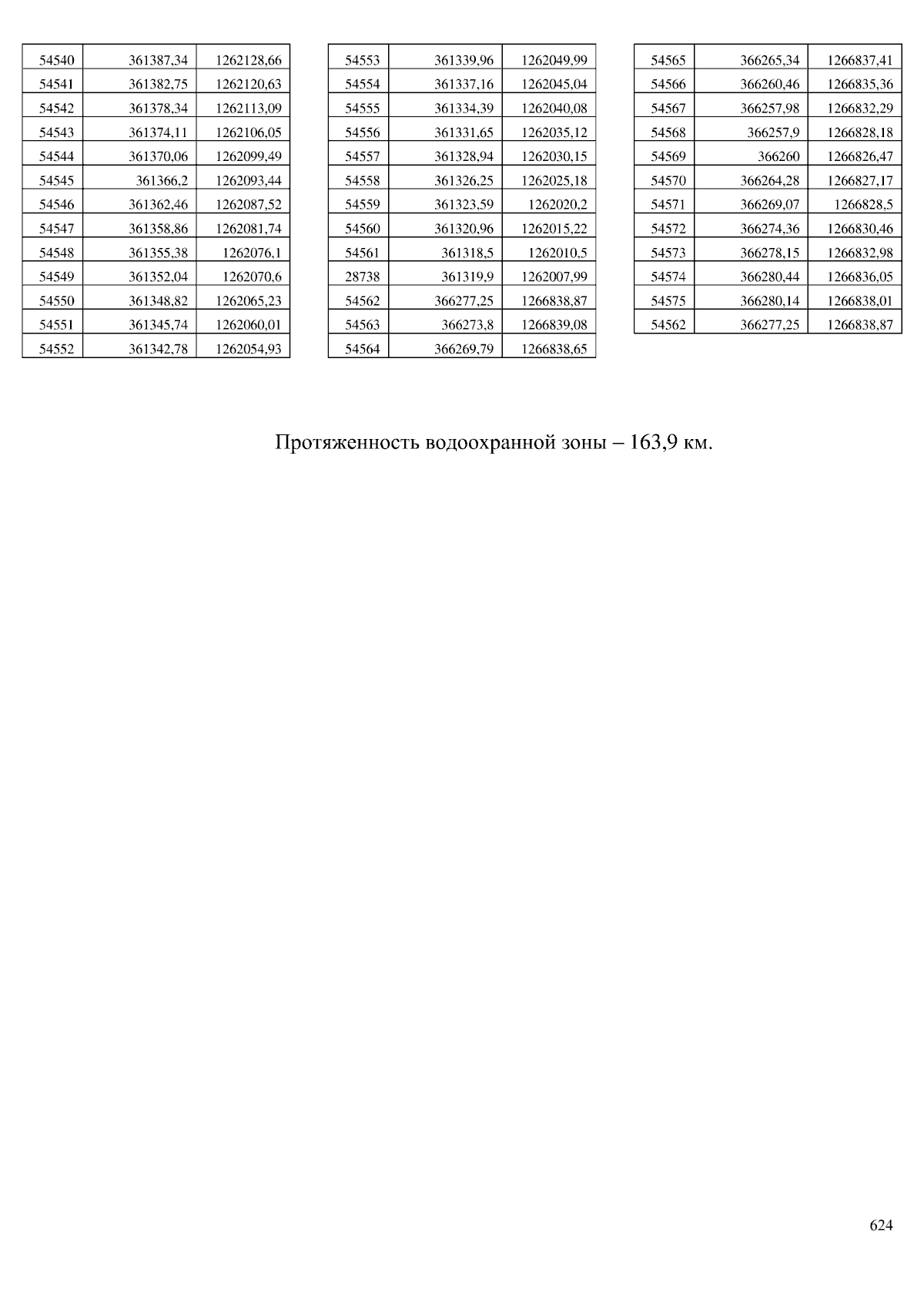 | 54540 | 361387,34 | 1262128,66 |
|---|---|---|
| 54541 | 361382,75 | 1262120,63 |
| 54542 | 361378,34 | 1262113,09 |
| 54543 | 361374,11 | 1262106,05 |
| 54544 | 361370,06 | 1262099,49 |
| 54545 | 361366,2 | 1262093,44 |
| 54546 | 361362,46 | 1262087,52 |
| 54547 | 361358,86 | 1262081,74 |
| 54548 | 361355,38 | 1262076,1 |
| 54549 | 361352,04 | 1262070,6 |
| 54550 | 361348,82 | 1262065,23 |
| 54551 | 361345,74 | 1262060,01 |
| 54552 | 361342,78 | 1262054,93 |

| 54553 | 361339,96 | 1262049,99 |
|---|---|---|
| 54554 | 361337,16 | 1262045,04 |
| 54555 | 361334,39 | 1262040,08 |
| 54556 | 361331,65 | 1262035,12 |
| 54557 | 361328,94 | 1262030,15 |
| 54558 | 361326,25 | 1262025,18 |
| 54559 | 361323,59 | 1262020,2 |
| 54560 | 361320,96 | 1262015,22 |
| 54561 | 361318,5 | 1262010,5 |
| 28738 | 361319,9 | 1262007,99 |
| 54562 | 366277,25 | 1266838,87 |
| 54563 | 366273,8 | 1266839,08 |
| 54564 | 366269,79 | 1266838,65 |

| 54565 | 366265,34 | 1266837,41 |
|---|---|---|
| 54566 | 366260,46 | 1266835,36 |
| 54567 | 366257,98 | 1266832,29 |
| 54568 | 366257,9 | 1266828,18 |
| 54569 | 366260 | 1266826,47 |
| 54570 | 366264,28 | 1266827,17 |
| 54571 | 366269,07 | 1266828,5 |
| 54572 | 366274,36 | 1266830,46 |
| 54573 | 366278,15 | 1266832,98 |
| 54574 | 366280,44 | 1266836,05 |
| 54575 | 366280,14 | 1266838,01 |
| 54562 | 366277,25 | 1266838,87 |

Протяженность водоохранной зоны – 163,9 км.

624